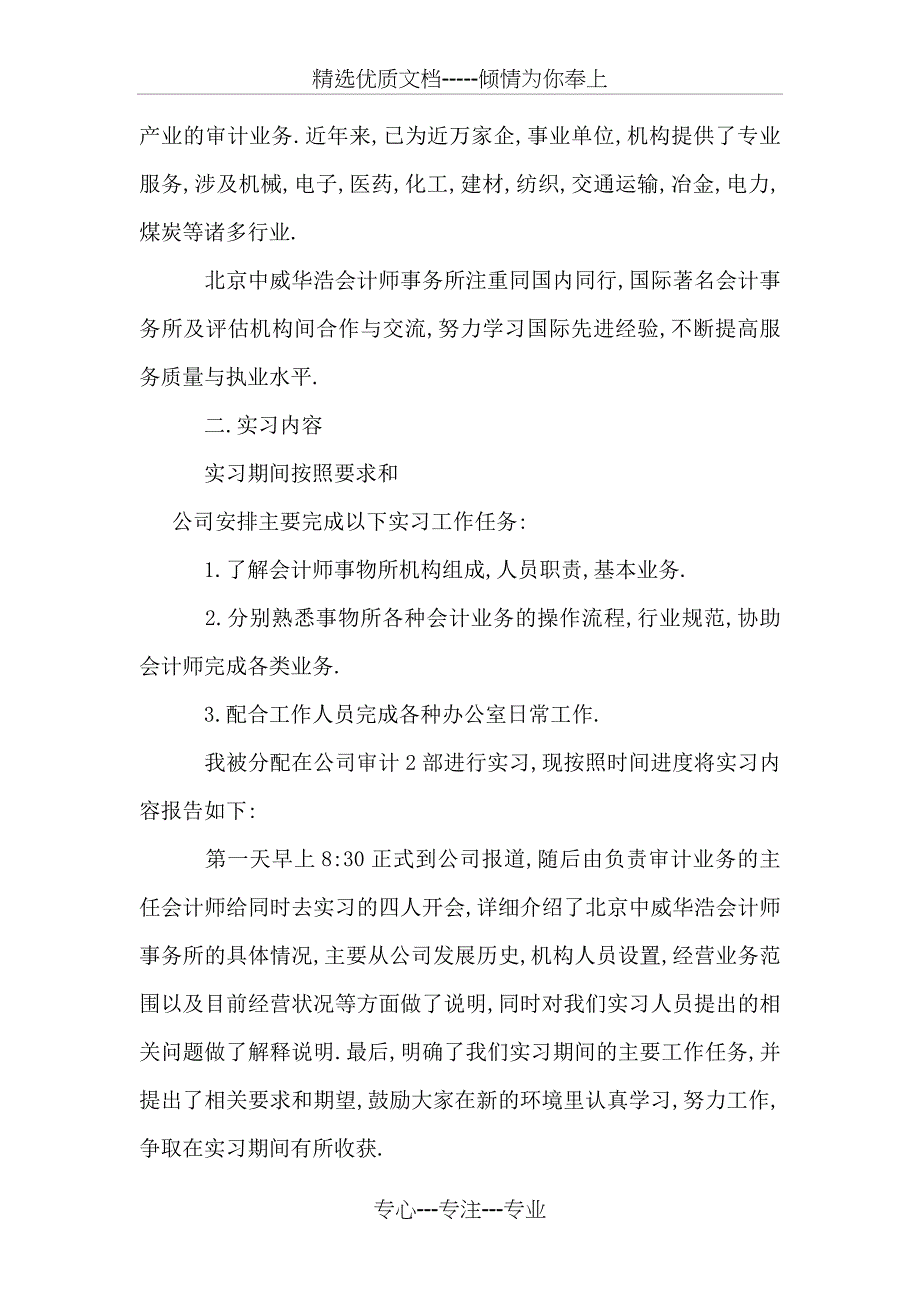 精选优质文档-----倾情为你奉上

产业的审计业务.近年来,已为近万家企,事业单位,机构提供了专业服务,涉及机械,电子,医药,化工,建材,纺织,交通运输,冶金,电力,煤炭等诸多行业.

北京中威华浩会计师事务所注重同国内同行,国际著名会计事务所及评估机构间合作与交流,努力学习国际先进经验,不断提高服务质量与执业水平.

二.实习内容

实习期间按照要求和

公司安排主要完成以下实习工作任务:

1.了解会计师事物所机构组成,人员职责,基本业务.

2.分别熟悉事物所各种会计业务的操作流程,行业规范,协助会计师完成各类业务.

3.配合工作人员完成各种办公室日常工作.

我被分配在公司审计2部进行实习,现按照时间进度将实习内容报告如下:

第一天早上8:30正式到公司报道,随后由负责审计业务的主任会计师给同时去实习的四人开会,详细介绍了北京中威华浩会计师事务所的具体情况,主要从公司发展历史,机构人员设置,经营业务范围以及目前经营状况等方面做了说明,同时对我们实习人员提出的相关问题做了解释说明.最后,明确了我们实习期间的主要工作任务,并提出了相关要求和期望,鼓励大家在新的环境里认真学习,努力工作,争取在实习期间有所收获.

专心---专注---专业